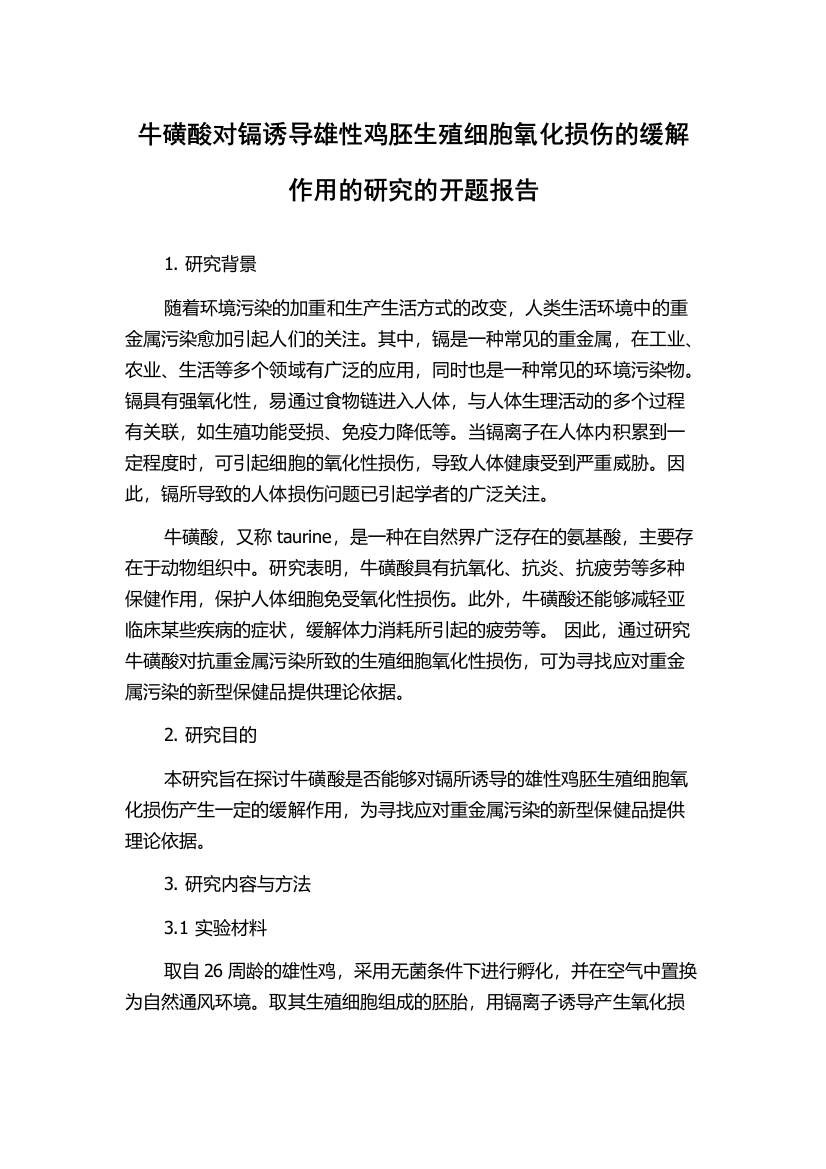 牛磺酸对镉诱导雄性鸡胚生殖细胞氧化损伤的缓解作用的研究的开题报告

1. 研究背景

随着环境污染的加重和生产生活方式的改变，人类生活环境中的重金属污染愈加引起人们的关注。其中，镉是一种常见的重金属，在工业、农业、生活等多个领域有广泛的应用，同时也是一种常见的环境污染物。镉具有强氧化性，易通过食物链进入人体，与人体生理活动的多个过程有关联，如生殖功能受损、免疫力降低等。当镉离子在人体内积累到一定程度时，可引起细胞的氧化性损伤，导致人体健康受到严重威胁。因此，镉所导致的人体损伤问题已引起学者的广泛关注。

牛磺酸，又称 taurine，是一种在自然界广泛存在的氨基酸，主要存在于动物组织中。研究表明，牛磺酸具有抗氧化、抗炎、抗疲劳等多种保健作用，保护人体细胞免受氧化性损伤。此外，牛磺酸还能够减轻亚临床某些疾病的症状，缓解体力消耗所引起的疲劳等。 因此，通过研究牛磺酸对抗重金属污染所致的生殖细胞氧化性损伤，可为寻找应对重金属污染的新型保健品提供理论依据。

2. 研究目的

本研究旨在探讨牛磺酸是否能够对镉所诱导的雄性鸡胚生殖细胞氧化损伤产生一定的缓解作用，为寻找应对重金属污染的新型保健品提供理论依据。

3. 研究内容与方法

3.1 实验材料

取自 26 周龄的雄性鸡，采用无菌条件下进行孵化，并在空气中置换为自然通风环境。取其生殖细胞组成的胚胎，用镉离子诱导产生氧化损